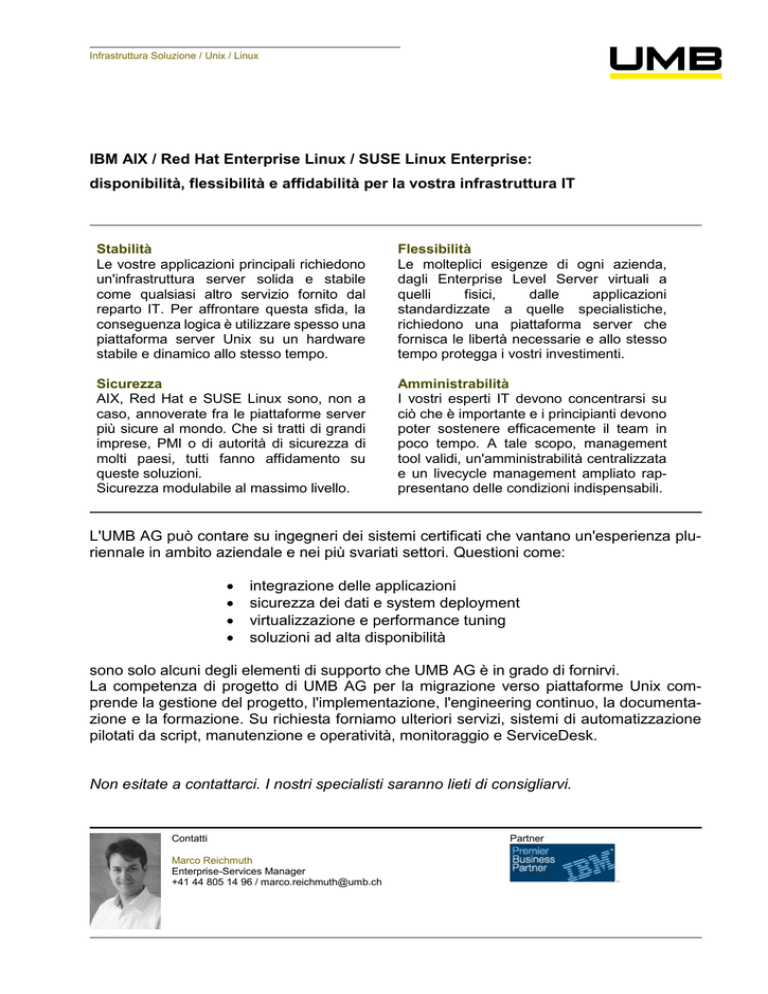 Infrastruttura Soluzione / Unix / Linux

UMB

IBM AIX / Red Hat Enterprise Linux / SUSE Linux Enterprise:

disponibilità, flessibilità e affidabilità per la vostra infrastruttura IT

Stabilità
Le vostre applicazioni principali richiedono un'infrastruttura server solida e stabile come qualsiasi altro servizio fornito dal reparto IT. Per affrontare questa sfida, la conseguenza logica è utilizzare spesso una piattaforma server Unix su un hardware stabile e dinamico allo stesso tempo.

Sicurezza
AIX, Red Hat e SUSE Linux sono, non a caso, annoverate fra le piattaforme server più sicure al mondo. Che si tratti di grandi imprese, PMI o di autorità di sicurezza di molti paesi, tutti fanno affidamento su queste soluzioni.
Sicurezza modulabile al massimo livello.

Flessibilità
Le molteplici esigenze di ogni azienda, dagli Enterprise Level Server virtuali a quelli fisici, dalle applicazioni standardizzate a quelle specialistiche, richiedono una piattaforma server che fornisca le libertà necessarie e allo stesso tempo protegga i vostri investimenti.

Amministrabilità
I vostri esperti IT devono concentrarsi su ciò che è importante e i principianti devono poter sostenere efficacemente il team in poco tempo. A tale scopo, management tool validi, un'amministrabilità centralizzata e un livecycle management ampliato rappresentano delle condizioni indispensabili.

L'UMB AG può contare su ingegneri dei sistemi certificati che vantano un'esperienza pluriennale in ambito aziendale e nei più svariati settori. Questioni come:

• integrazione delle applicazioni
• sicurezza dei dati e system deployment
• virtualizzazione e performance tuning
• soluzioni ad alta disponibilità

sono solo alcuni degli elementi di supporto che UMB AG è in grado di fornirvi.
La competenza di progetto di UMB AG per la migrazione verso piattaforme Unix comprende la gestione del progetto, l'implementazione, l'engineering continuo, la documentazione e la formazione. Su richiesta forniamo ulteriori servizi, sistemi di automatizzazione pilotati da script, manutenzione e operatività, monitoraggio e ServiceDesk.

Non esitate a contattarci. I nostri specialisti saranno lieti di consigliarvi.

Contatti

Marco Reichmuth
Enterprise-Services Manager
+41 44 805 14 96 / marco.reichmuth@umb.ch

Partner
Premier Business Partner IBM